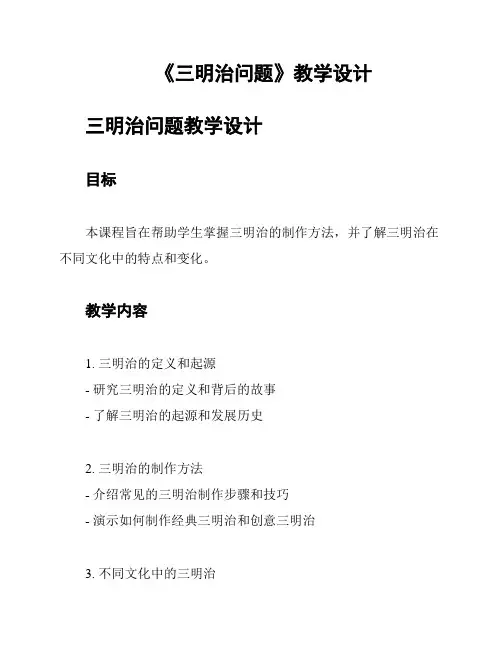 《三明治问题》教学设计

三明治问题教学设计

目标

本课程旨在帮助学生掌握三明治的制作方法，并了解三明治在不同文化中的特点和变化。

教学内容

1. 三明治的定义和起源
- 研究三明治的定义和背后的故事
- 了解三明治的起源和发展历史

2. 三明治的制作方法
- 介绍常见的三明治制作步骤和技巧
- 演示如何制作经典三明治和创意三明治

3. 不同文化中的三明治